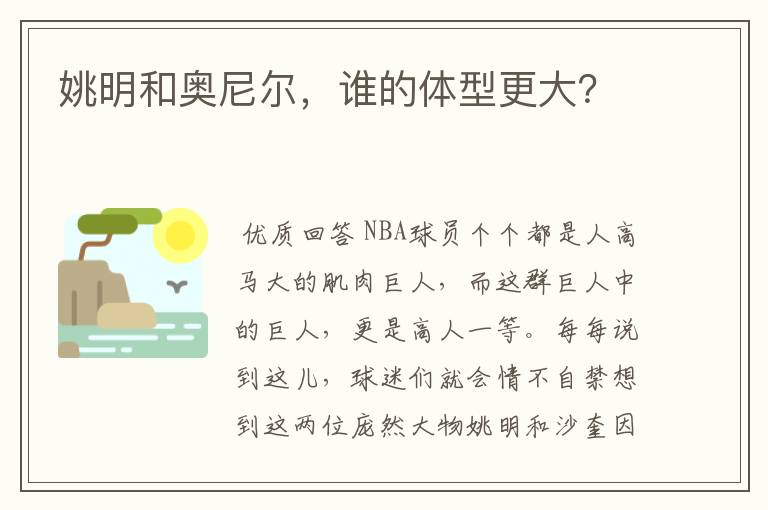 姚明和奥尼尔，谁的体型更大？

优质回答 NBA球员个个都是人高马大的肌肉巨人，而这群巨人中的巨人，更是高人一等。每每说到这儿，球迷们就会情不自禁想到这两位庞然大物姚明和沙奎因